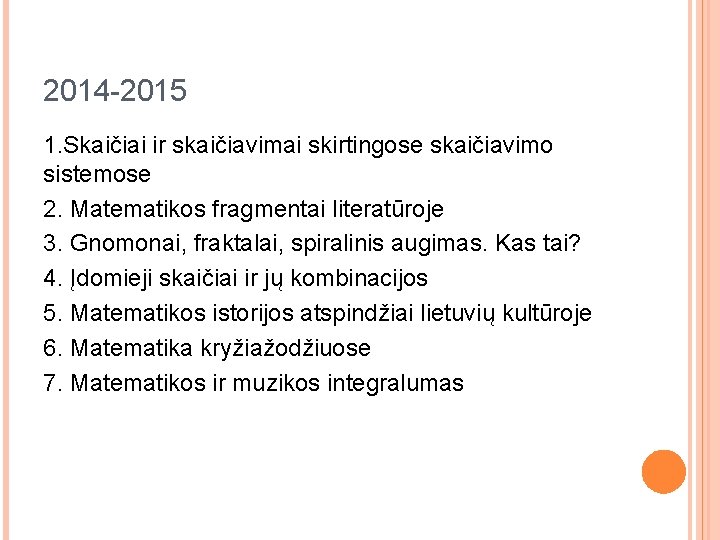 2014-2015

1.Skaičiai ir skaičiavimai skirtingose skaičiavimo sistemose

2. Matematikos fragmentai literatūroje

3. Gnomonai, fraktalai, spiralinis augimas. Kas tai?

4. Įdomieji skaičiai ir jų kombinacijos

5. Matematikos istorijos atspindžiai lietuvių kultūroje

6. Matematika kryžiažodžiuose

7. Matematikos ir muzikos integralumas